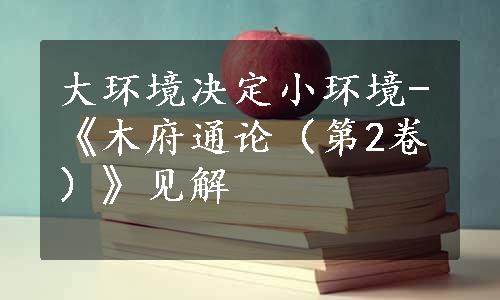 大环境决定小环境-《木府通论（第2卷）》见解